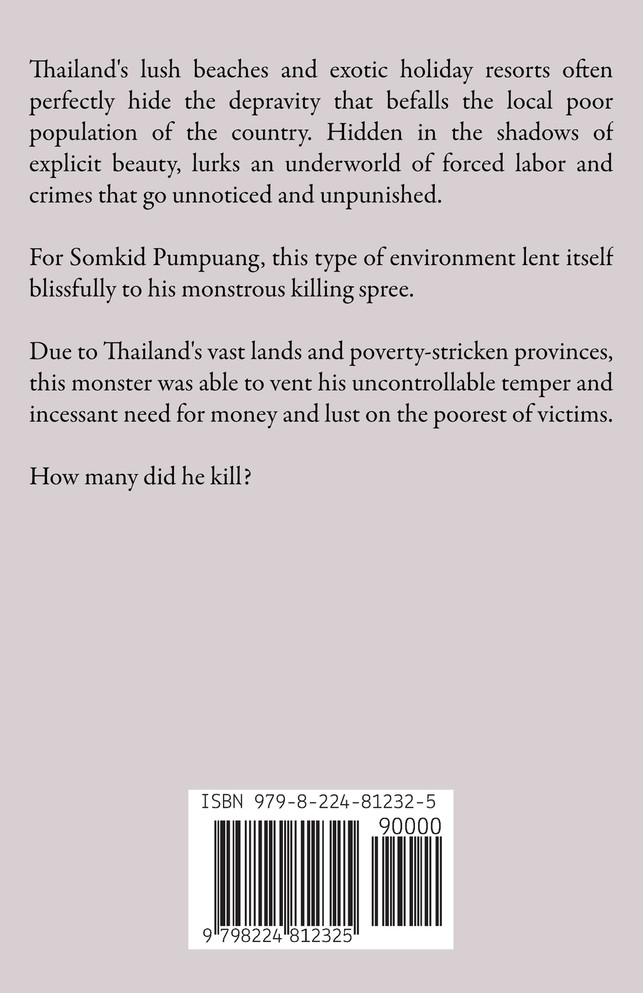 Thailand's lush beaches and exotic holiday resorts often perfectly hide the depravity that befalls the local poor population of the country. Hidden in the shadows of explicit beauty, lurks an underworld of forced labor and crimes that go unnoticed and unpunished.

For Somkid Pumpuang, this type of environment lent itself blissfully to his monstrous killing spree.

Due to Thailand's vast lands and poverty-stricken provinces, this monster was able to vent his uncontrollable temper and incessant need for money and lust on the poorest of victims.

How many did he kill?

ISBN 979-8-224-81232-5

90000

9 798224 812325